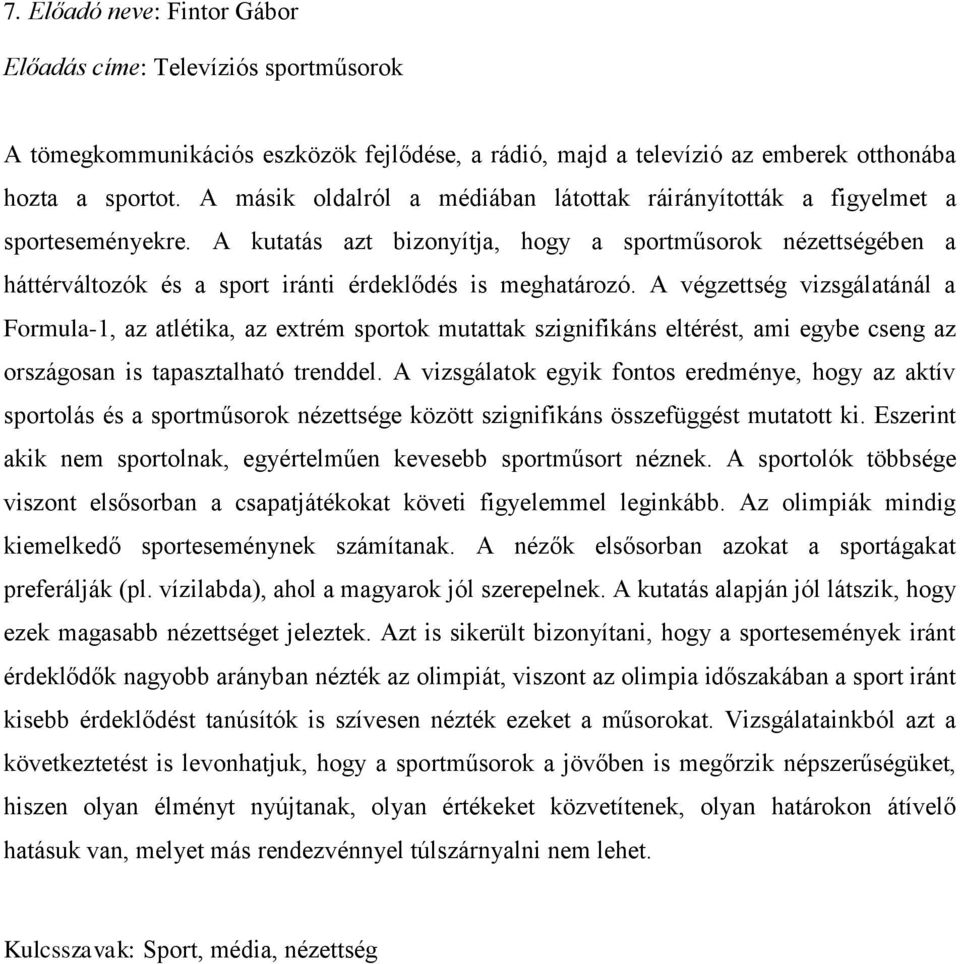 7. Előadó neve: Fintor Gábor

Előadás címe: Televíziós sportműsorok

A tömegkommunikációs eszközök fejlődése, a rádió, majd a televízió az emberek otthonába hozta a sportot. A másik oldalról a médiában látottak ráirányították a figyelmet a sporteseményekre. A kutatás azt bizonyítja, hogy a sportműsorok nézettségében a háttérváltozók és a sport iránti érdeklődés is meghatározó. A végzettség vizsgálatánál a Formula-1, az atlétika, az extrém sportok mutattak szignifikáns eltérést, ami egybe cseng az országosan is tapasztalható trenddel. A vizsgálatok egyik fontos eredménye, hogy az aktív sportolás és a sportműsorok nézettsége között szignifikáns összefüggést mutatott ki. Eszerint akik nem sportolnak, egyértelműen kevesebb sportműsort néznek. A sportolók többsége viszont elsősorban a csapatjátékokat követi figyelemmel leginkább. Az olimpiák mindig kiemelkedő sporteseménynek számítanak. A nézők elsősorban azokat a sportágakat preferálják (pl. vízilabda), ahol a magyarok jól szerepelnek. A kutatás alapján jól látszik, hogy ezek magasabb nézettséget jeleztek. Azt is sikerült bizonyítani, hogy a sportesemények iránt érdeklődők nagyobb arányban nézték az olimpiát, viszont az olimpia időszakában a sport iránt kisebb érdeklődést tanúsítók is szívesen nézték ezeket a műsorokat. Vizsgálatainkból azt a következtetést is levonhatjuk, hogy a sportműsorok a jövőben is megőrzik népszerűségüket, hiszen olyan élményt nyújtanak, olyan értékeket közvetítenek, olyan határokon átívelő hatásuk van, melyet más rendezvénnyel túlszárnyalni nem lehet.

Kulcsszavak: Sport, média, nézettség